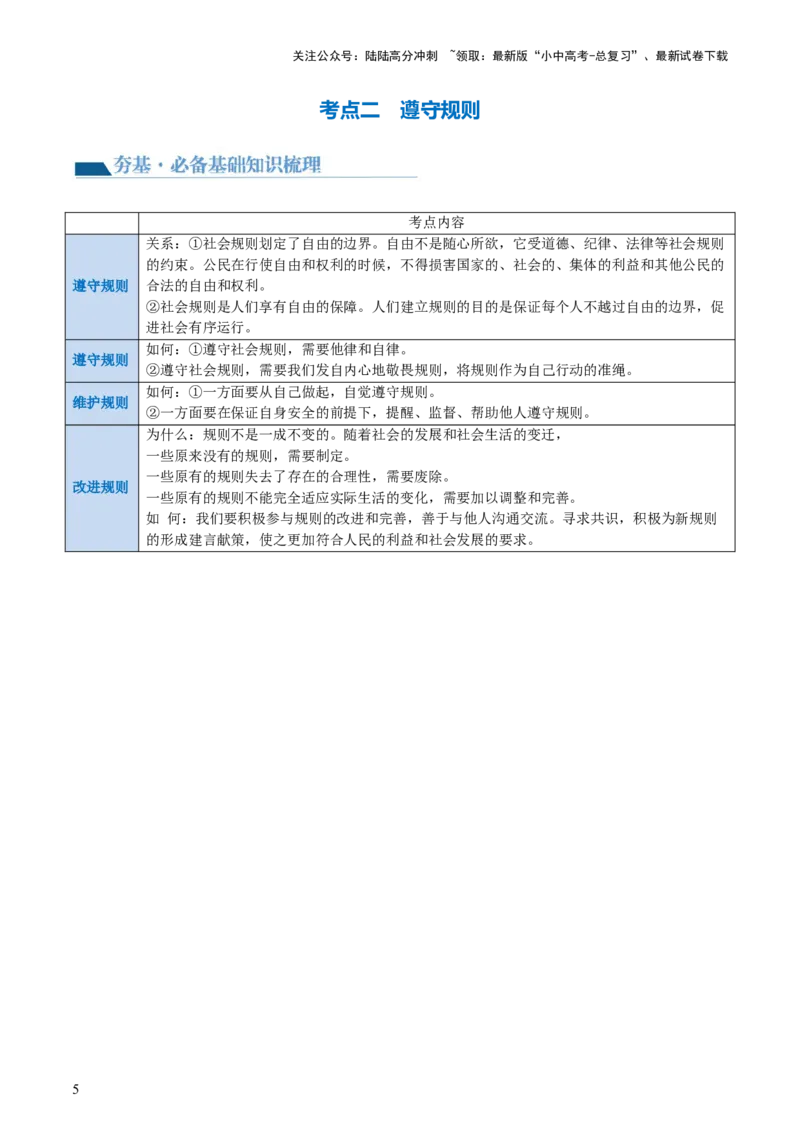 关注公众号：陆陆高分冲刺 ~领取：最新版“小中高考-总复习”、最新试卷下载

考点二 遵守规则

夯基·必备基础知识梳理

|  | 考点内容 |
|---|---|
| 遵守规则 | 关系：①社会规则划定了自由的边界。自由不是随心所欲，它受道德、纪律、法律等社会规则的约束。公民在行使自由和权利的时候，不得损害国家的、社会的、集体的利益和其他公民的合法的自由和权利。②社会规则是人们享有自由的保障。人们建立规则的目的是保证每个人不越过自由的边界，促进社会有序运行。 |
| 遵守规则 | 如何：①遵守社会规则，需要他律和自律。②遵守社会规则，需要我们发自内心地敬畏规则，将规则作为自己行动的准绳。 |
| 维护规则 | 如何：①一方面要从自己做起，自觉遵守规则。②一方面要在保证自身安全的前提下，提醒、监督、帮助他人遵守规则。 |
| 改进规则 | 为什么：规则不是一成不变的。随着社会的发展和社会生活的变迁，一些原来没有的规则，需要制定。一些原有的规则失去了存在的合理性，需要废除。一些原有的规则不能完全适应实际生活的变化，需要加以调整和完善。如 何：我们要积极参与规则的改进和完善，善于与他人沟通交流。寻求共识，积极为新规则的形成建言献策，使之更加符合人民的利益和社会发展的要求。 |

5